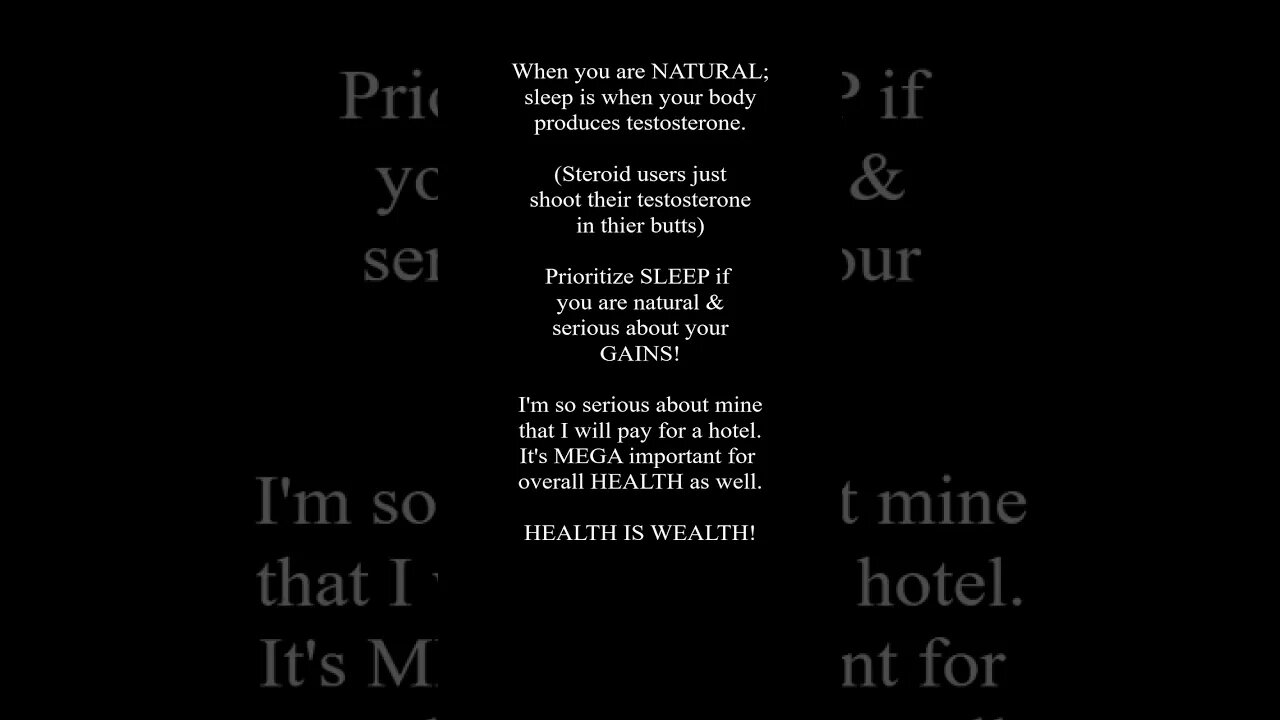 When you are NATURAL; sleep is when your body produces testosterone.

(Steroid users just shoot their testosterone in thier butts)

Prioritize SLEEP if you are natural & serious about your GAINS!

I'm so serious about mine that I will pay for a hotel. It's MEGA important for overall HEALTH as well.

HEALTH IS WEALTH!